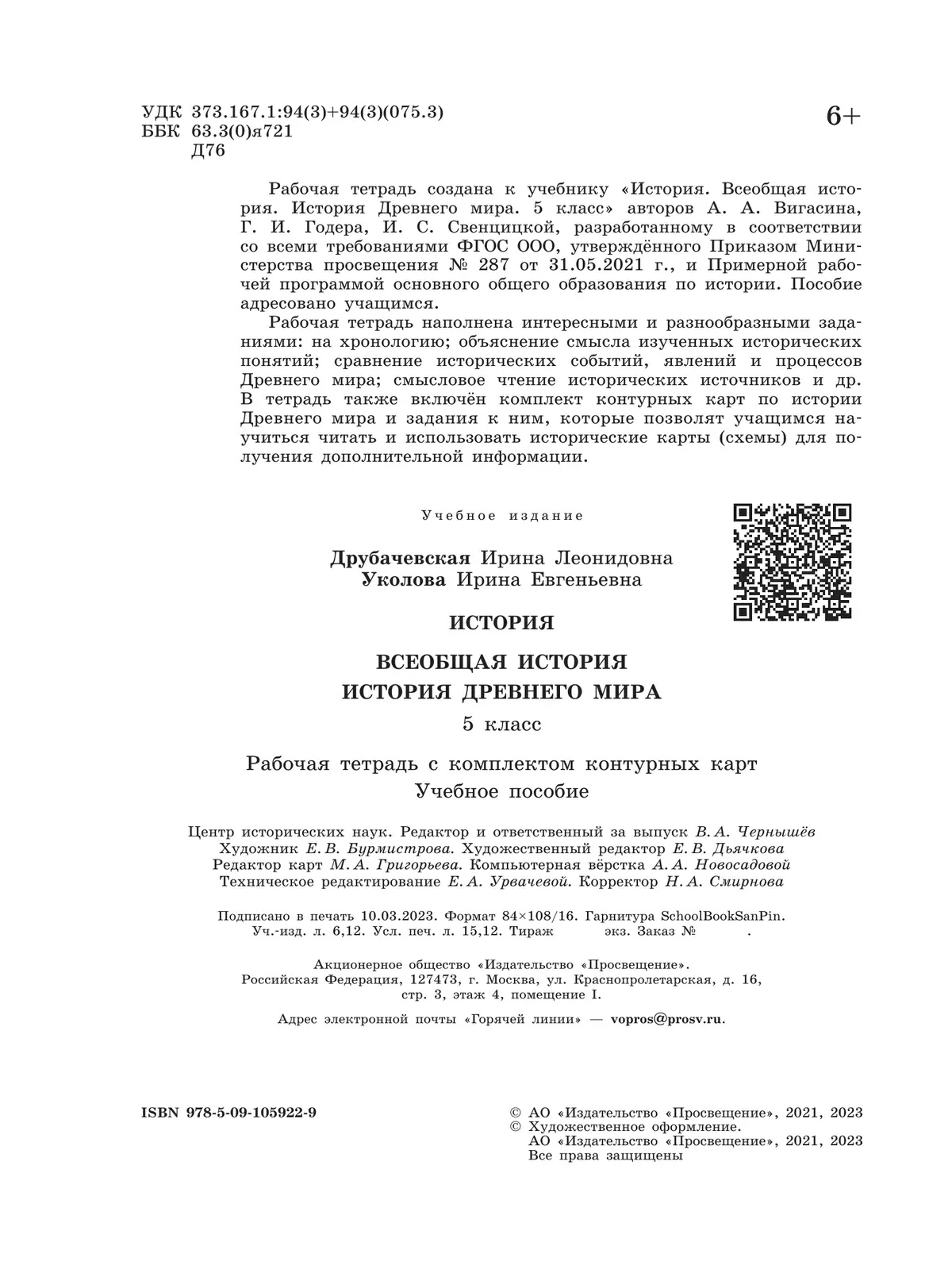 УДК 373.167.1:94(3)+94(3)(075.3)
ББК 63.3(0)я721
Д76

6+

Рабочая тетрадь создана к учебнику «История. Всеобщая история. История Древнего мира. 5 класс» авторов А. А. Вигасина, Г. И. Годера, И. С. Свенцицкой, разработанному в соответствии со всеми требованиями ФГОС ООО, утверждённого Приказом Министерства просвещения № 287 от 31.05.2021 г., и Примерной рабочей программой основного общего образования по истории. Пособие адресовано учащимся.

Рабочая тетрадь наполнена интересными и разнообразными заданиями: на хронологию; объяснение смысла изученных исторических понятий; сравнение исторических событий, явлений и процессов Древнего мира; смысловое чтение исторических источников и др. В тетрадь также включён комплект контурных карт по истории Древнего мира и задания к ним, которые позволят учащимся научиться читать и использовать исторические карты (схемы) для получения дополнительной информации.

Учебное издание

Друбачевская Ирина Леонидовна
Уколова Ирина Евгеньевна

ИСТОРИЯ

ВСЕОБЩАЯ ИСТОРИЯ
ИСТОРИЯ ДРЕВНЕГО МИРА
5 класс

Рабочая тетрадь с комплектом контурных карт
Учебное пособие

Центр исторических наук. Редактор и ответственный за выпуск В. А. Чернышёв
Художник Е. В. Бурмистрова. Художественный редактор Е. В. Дьячкова
Редактор карт М. А. Григорьева. Компьютерная вёрстка А. А. Новосадовой
Техническое редактирование Е. А. Урвачевой. Корректор Н. А. Смирнова

Подписано в печать 10.03.2023. Формат 84×108/16. Гарнитура SchoolBookSanPin.
Уч.-изд. л. 6,12. Усл. печ. л. 15,12. Тираж экз. Заказ № .

Акционерное общество «Издательство «Просвещение».
Российская Федерация, 127473, г. Москва, ул. Краснопролетарская, д. 16, стр. 3, этаж 4, помещение I.

Адрес электронной почты «Горячей линии» — vopros@prosv.ru.

ISBN 978-5-09-105922-9

© АО «Издательство «Просвещение», 2021, 2023
© Художественное оформление.
АО «Издательство «Просвещение», 2021, 2023
Все права защищены